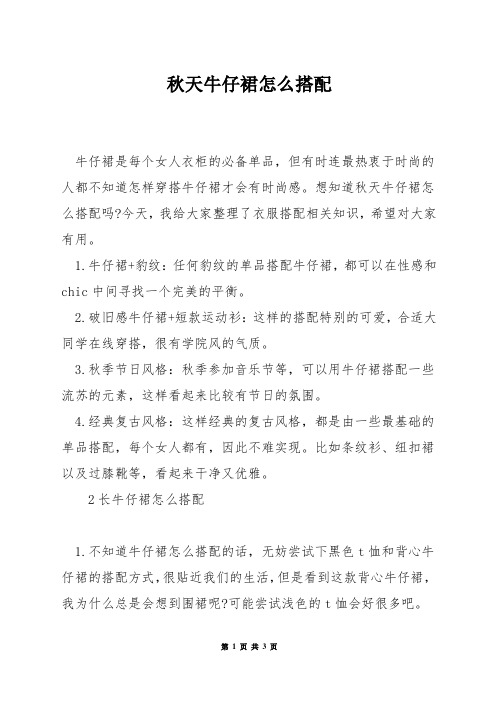 秋天牛仔裙怎么搭配

牛仔裙是每个女人衣柜的必备单品，但有时连最热衷于时尚的人都不知道怎样穿搭牛仔裙才会有时尚感。想知道秋天牛仔裙怎么搭配吗?今天，我给大家整理了衣服搭配相关知识，希望对大家有用。

1.牛仔裙+豹纹：任何豹纹的单品搭配牛仔裙，都可以在性感和chic中间寻找一个完美的平衡。

2.破旧感牛仔裙+短款运动衫：这样的搭配特别的可爱，合适大同学在线穿搭，很有学院风的气质。

3.秋季节日风格：秋季参加音乐节等，可以用牛仔裙搭配一些流苏的元素，这样看起来比较有节日的氛围。

4.经典复古风格：这样经典的复古风格，都是由一些最基础的单品搭配，每个女人都有，因此不难实现。比如条纹衫、纽扣裙以及过膝靴等，看起来干净又优雅。

2长牛仔裙怎么搭配

1.不知道牛仔裙怎么搭配的话，无妨尝试下黑色t恤和背心牛仔裙的搭配方式,很贴近我们的生活,但是看到这款背心牛仔裙，我为什么总是会想到围裙呢?可能尝试浅色的t恤会好很多吧。

第 1 页 共 3 页